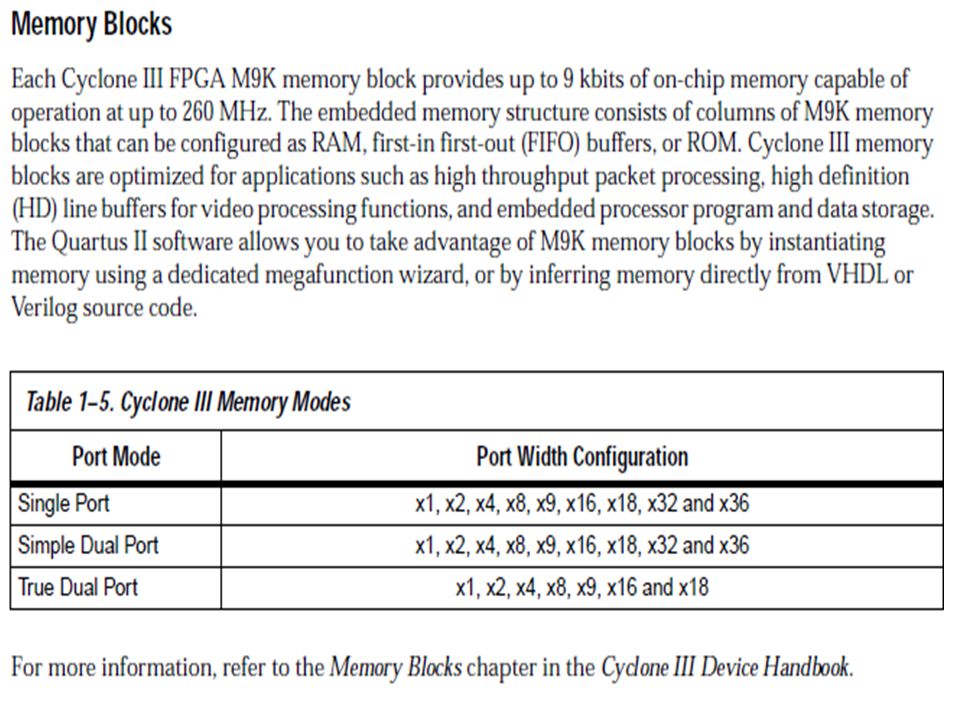 Memory Blocks

Each Cyclone III FPGA M9K memory block provides up to 9 kbits of on-chip memory capable of operation at up to 260 MHz. The embedded memory structure consists of columns of M9K memory blocks that can be configured as RAM, first-in first-out (FIFO) buffers, or ROM. Cyclone III memory blocks are optimized for applications such as high throughput packet processing, high definition (HD) line buffers for video processing functions, and embedded processor program and data storage. The Quartus II software allows you to take advantage of M9K memory blocks by instantiating memory using a dedicated megafunction wizard, or by inferring memory directly from VHDL or Verilog source code.

Table 1–5. Cyclone III Memory Modes

| Port Mode | Port Width Configuration |
|---|---|
| Single Port | x1, x2, x4, x8, x9, x16, x18, x32 and x36 |
| Simple Dual Port | x1, x2, x4, x8, x9, x16, x18, x32 and x36 |
| True Dual Port | x1, x2, x4, x8, x9, x16 and x18 |

For more information, refer to the Memory Blocks chapter in the Cyclone III Device Handbook.